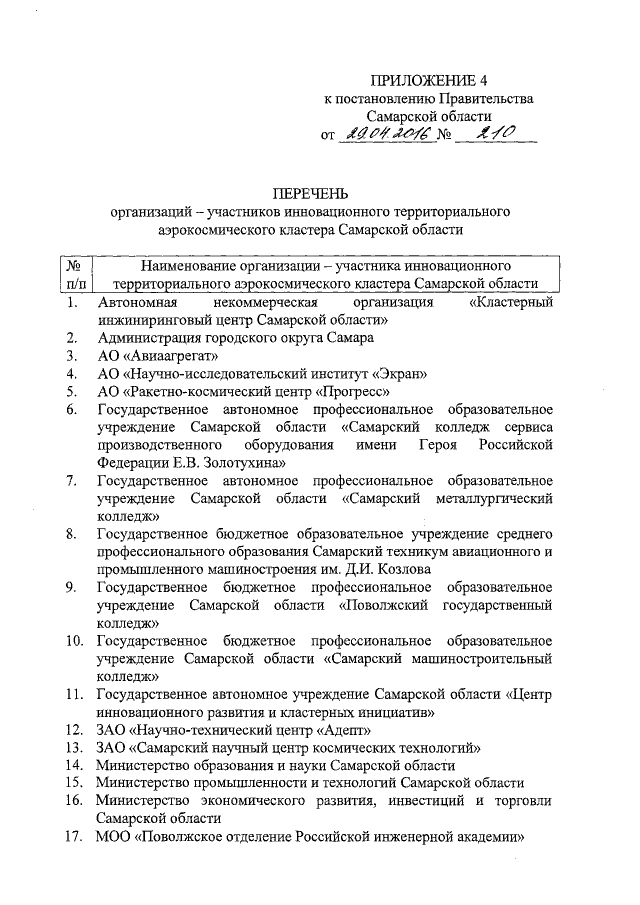 ПРИЛОЖЕНИЕ 4
к постановлению Правительства
Самарской области
от 29.04.2016 № 210

ПЕРЕЧЕНЬ
организаций – участников инновационного территориального аэрокосмического кластера Самарской области

| № п/п | Наименование организации – участника инновационного территориального аэрокосмического кластера Самарской области |
|---|---|
| 1. | Автономная некоммерческая организация «Кластерный инжиниринговый центр Самарской области» |
| 2. | Администрация городского округа Самара |
| 3. | АО «Авиаагрегат» |
| 4. | АО «Научно-исследовательский институт «Экран» |
| 5. | АО «Ракетно-космический центр «Прогресс» |
| 6. | Государственное автономное профессиональное образовательное учреждение Самарской области «Самарский колледж сервиса производственного оборудования имени Героя Российской Федерации Е.В. Золотухина» |
| 7. | Государственное автономное профессиональное образовательное учреждение Самарской области «Самарский металлургический колледж» |
| 8. | Государственное бюджетное образовательное учреждение среднего профессионального образования Самарский техникум авиационного и промышленного машиностроения им. Д.И. Козлова |
| 9. | Государственное бюджетное профессиональное образовательное учреждение Самарской области «Поволжский государственный колледж» |
| 10. | Государственное бюджетное профессиональное образовательное учреждение Самарской области «Самарский машиностроительный колледж» |
| 11. | Государственное автономное учреждение Самарской области «Центр инновационного развития и кластерных инициатив» |
| 12. | ЗАО «Научно-технический центр «Адепт» |
| 13. | ЗАО «Самарский научный центр космических технологий» |
| 14. | Министерство образования и науки Самарской области |
| 15. | Министерство промышленности и технологий Самарской области |
| 16. | Министерство экономического развития, инвестиций и торговли Самарской области |
| 17. | МОО «Поволжское отделение Российской инженерной академии» |